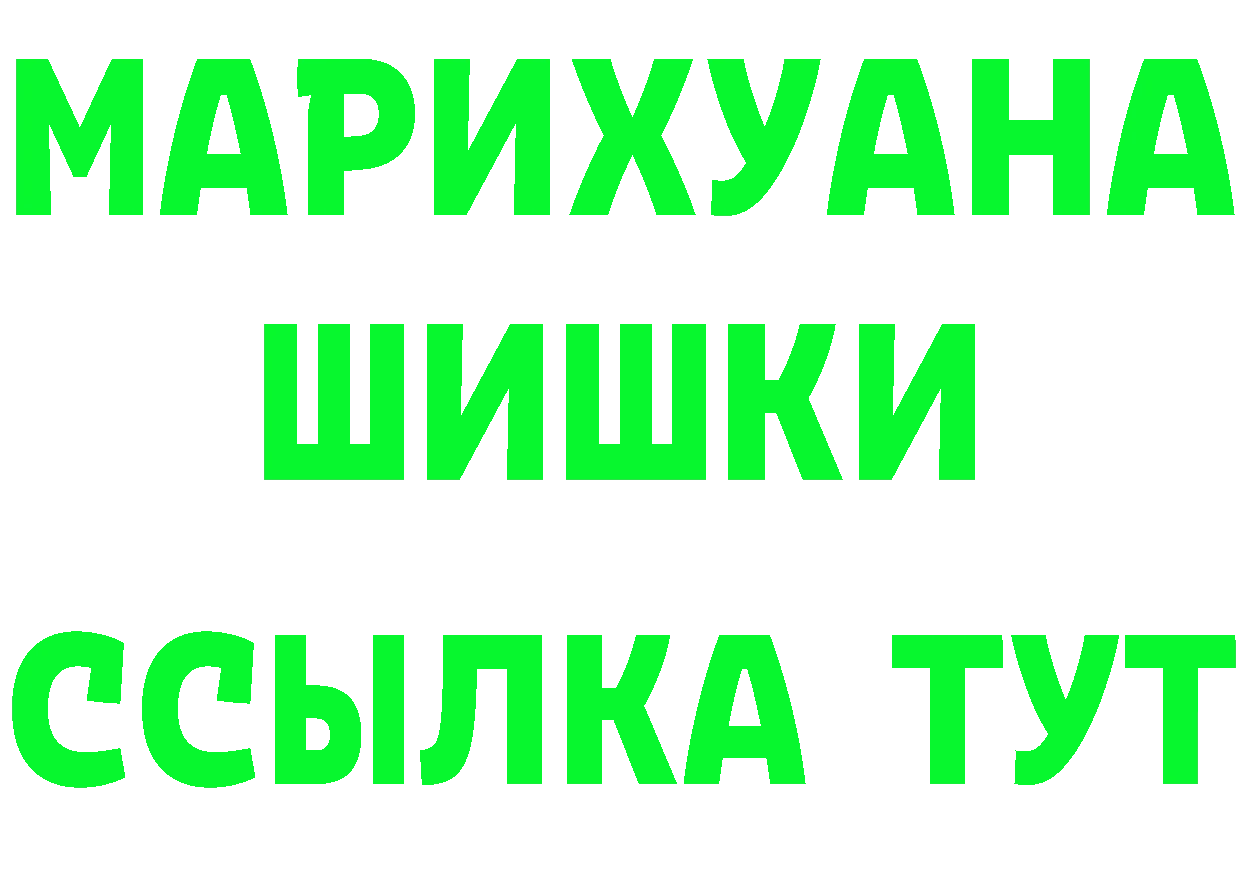 МАРИХУАНА
ШИШКИ
ССЫЛКА ТУТ